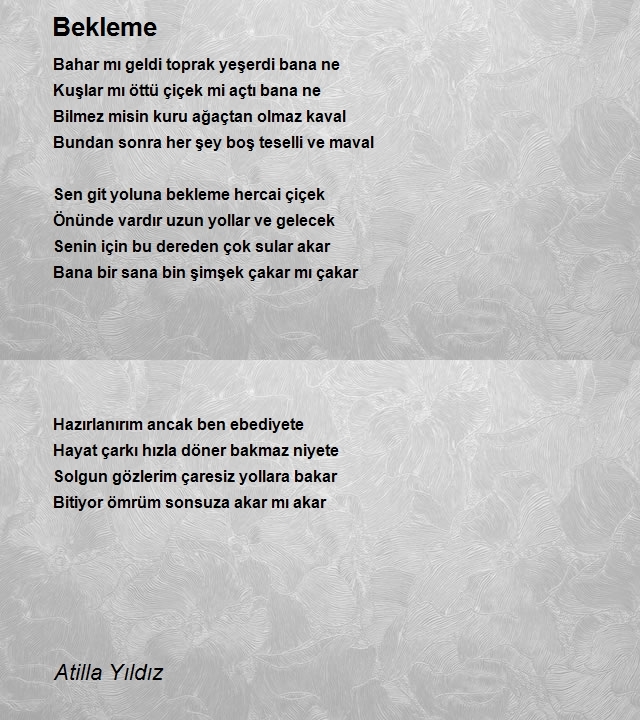 Bekleme

Bahar mı geldi toprak yeşerdi bana ne
Kuşlar mı öttü çiçek mi açtı bana ne
Bilmez misin kuru ağaçtan olmaz kaval
Bundan sonra her şey boş teselli ve maval

Sen git yoluna bekleme hercai çiçek
Önünde vardır uzun yollar ve gelecek
Senin için bu dereden çok sular akar
Bana bir sana bin şimşek çakar mı çakar

Hazırlanırım ancak ben ebediyete
Hayat çarkı hızla döner bakmaz niyete
Solgun gözlerim çaresiz yollara bakar
Bitiyor ömrüm sonsuza akar mı akar

Atilla Yıldız